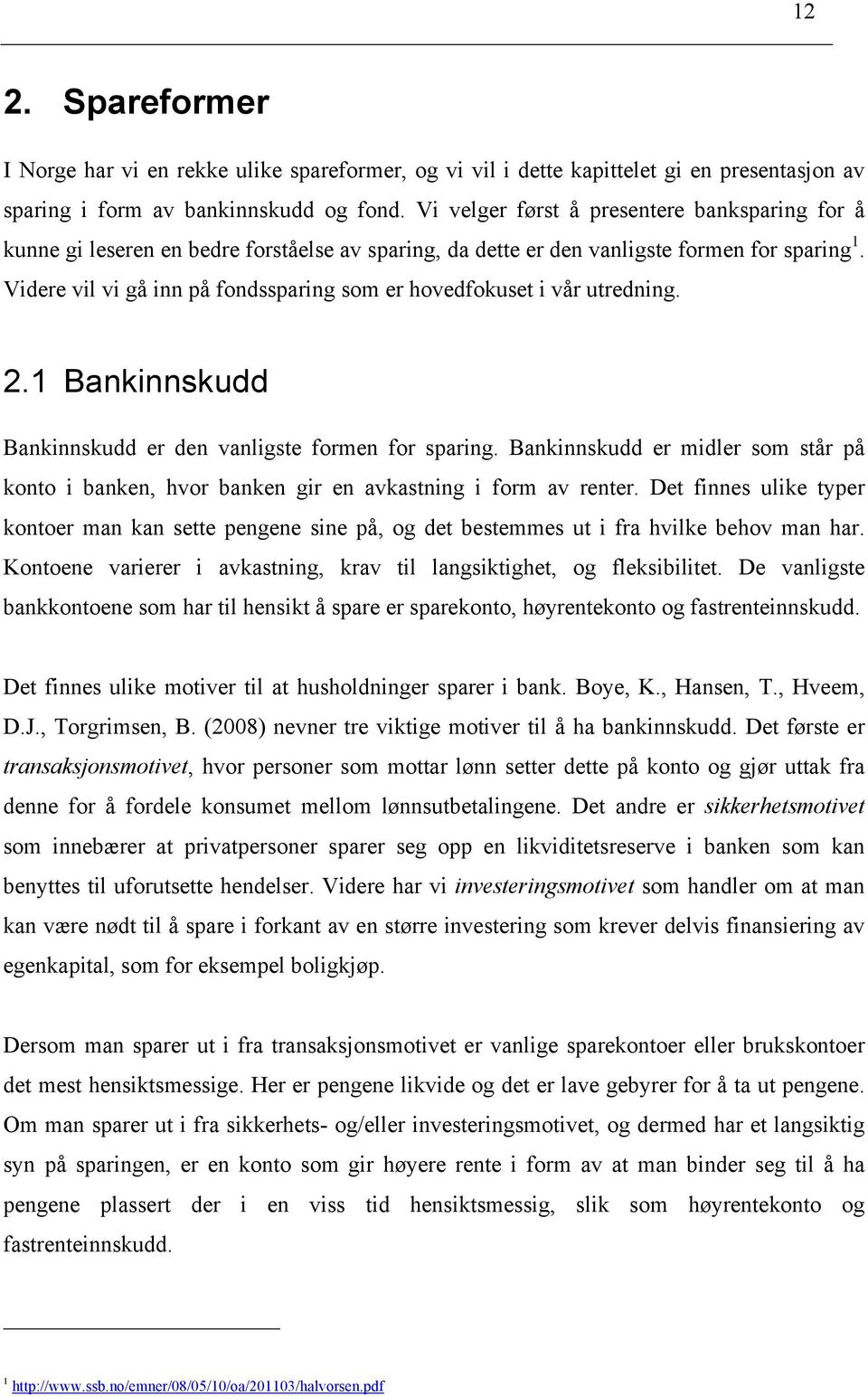 12

2. Spareformer

I Norge har vi en rekke ulike spareformer, og vi vil i dette kapittelet gi en presentasjon av sparing i form av bankinnskudd og fond. Vi velger først å presentere banksparing for å kunne gi leseren en bedre forståelse av sparing, da dette er den vanligste formen for sparing$^1$. Videre vil vi gå inn på fondssparing som er hovedfokuset i vår utredning.

2.1 Bankinnskudd

Bankinnskudd er den vanligste formen for sparing. Bankinnskudd er midler som står på konto i banken, hvor banken gir en avkastning i form av renter. Det finnes ulike typer kontoer man kan sette pengene sine på, og det bestemmes ut i fra hvilke behov man har. Kontoene varierer i avkastning, krav til langsiktighet, og fleksibilitet. De vanligste bankkontoene som har til hensikt å spare er sparekonto, høyrentekonto og fastrenteinnskudd.

Det finnes ulike motiver til at husholdninger sparer i bank. Boye, K., Hansen, T., Hveem, D.J., Torgrimsen, B. (2008) nevner tre viktige motiver til å ha bankinnskudd. Det første er transaksjonsmotivet, hvor personer som mottar lønn setter dette på konto og gjør uttak fra denne for å fordele konsumet mellom lønnsutbetalingene. Det andre er sikkerhetsmotivet som innebærer at privatpersoner sparer seg opp en likviditetsreserve i banken som kan benyttes til uforutsette hendelser. Videre har vi investeringsmotivet som handler om at man kan være nødt til å spare i forkant av en større investering som krever delvis finansiering av egenkapital, som for eksempel boligkjøp.

Dersom man sparer ut i fra transaksjonsmotivet er vanlige sparekontoer eller brukskontoer det mest hensiktsmessige. Her er pengene likvide og det er lave gebyrer for å ta ut pengene. Om man sparer ut i fra sikkerhets- og/eller investeringsmotivet, og dermed har et langsiktig syn på sparingen, er en konto som gir høyere rente i form av at man binder seg til å ha pengene plassert der i en viss tid hensiktsmessig, slik som høyrentekonto og fastrenteinnskudd.

$^1$ http://www.ssb.no/emner/08/05/10/oa/201103/halvorsen.pdf